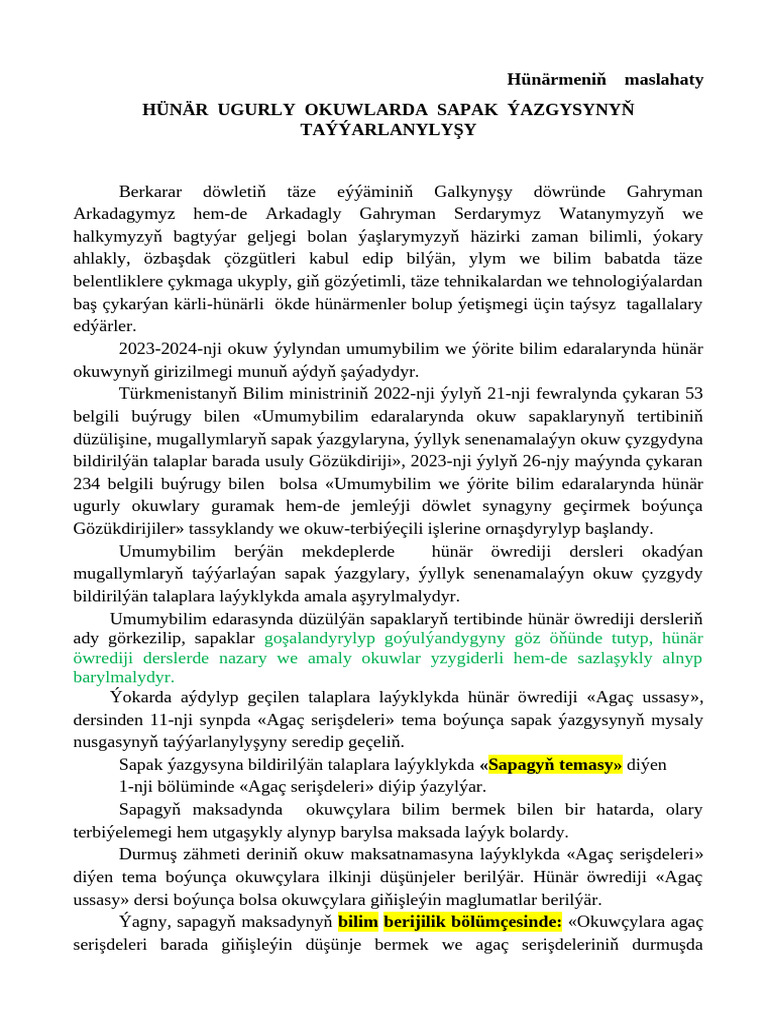 Hünärmeniň maslahaty

HÜNÄR UGURLY OKUWLARDA SAPAK ÝAZGYSYNYŇ TAÝÝARLANYLYŞY

Berkarar döwletiň täze eýýäminiň Galkynyşy döwründe Gahryman Arkadagymyz hem-de Arkadagly Gahryman Serdarymyz Watanymyzyň we halkymyzyň bagtyýar geljegi bolan ýaşlarymyzyň häzirki zaman bilimli, ýokary ahlakly, özbaşdak çözgütleri kabul edip bilýän, ylym we bilim babatda täze belentliklere çykmaga ukyply, giň gözýetimli, täze tehnikalardan we tehnologiýalardan baş çykarýan kärli-hünärli ökde hünärmenler bolup ýetişmegi üçin taýsyz tagallalary edýärler.

2023-2024-nji okuw ýylyndan umumybilim we ýörite bilim edaralarynda hünär okuwynyň girizilmegi munuň aýdyň şaýadydyr.

Türkmenistanyň Bilim ministriniň 2022-nji ýylyň 21-nji fewralynda çykaran 53 belgili buýrugy bilen «Umumybilim edaralarynda okuw sapaklarynyň tertibiniň düzülişine, mugallymlaryň sapak ýazgylaryna, ýyllyk senenamalaýyn okuw çyzgydyna bildirilýän talaplar barada usuly Gözükdiriji», 2023-nji ýylyň 26-njy maýynda çykaran 234 belgili buýrugy bilen bolsa «Umumybilim we ýörite bilim edaralarynda hünär ugurly okuwlary guramak hem-de jemleýji döwlet synagyny geçirmek boýunça Gözükdirijiler» tassyklandy we okuw-terbiýeçili işlerine ornaşdyrylyp başlandy.

Umumybilim berýän mekdeplerde hünär öwrediji dersleri okadýan mugallymlaryň taýýarlaýan sapak ýazgylary, ýyllyk senenamalaýyn okuw çyzgydy bildirilýän talaplara laýyklykda amala aşyrylmalydyr.

Umumybilim edarasynda düzülýän sapaklaryň tertibinde hünär öwrediji dersleriň ady görkezilip, sapaklar goşalandyrylyp goýulýandygyny göz öňünde tutyp, hünär öwrediji derslerde nazary we amaly okuwlar yzygiderli hem-de sazlaşykly alnyp barylmalydyr.

Ýokarda aýdylyp geçilen talaplara laýyklykda hünär öwrediji «Agaç ussasy», dersinden 11-nji synpda «Agaç serişdeleri» tema boýunça sapak ýazgysynyň mysaly nusgasynyň taýýarlanylyşyny seredip geçeliň.

Sapak ýazgysyna bildirilýän talaplara laýyklykda «Sapagyň temasy» diýen 1-nji bölüminde «Agaç serişdeleri» diýip ýazylýar.

Sapagyň maksadynda okuwçylara bilim bermek bilen bir hatarda, olary terbiýelemegi hem utgaşykly alynyp barylsa maksada laýyk bolardy.

Durmuş zähmeti deriniň okuw maksatnamasyna laýyklykda «Agaç serişdeleri» diýen tema boýunça okuwçylara ilkinji düşünjeler berilýär. Hünär öwrediji «Agaç ussasy» dersi boýunça bolsa okuwçylara giňişleýin maglumatlar berilýär.

Ýagny, sapagyň maksadynyň bilim berijilik bölümçesinde: «Okuwçylara agaç serişdeleri barada giňişleýin düşünje bermek we agaç serişdeleriniň durmuşda